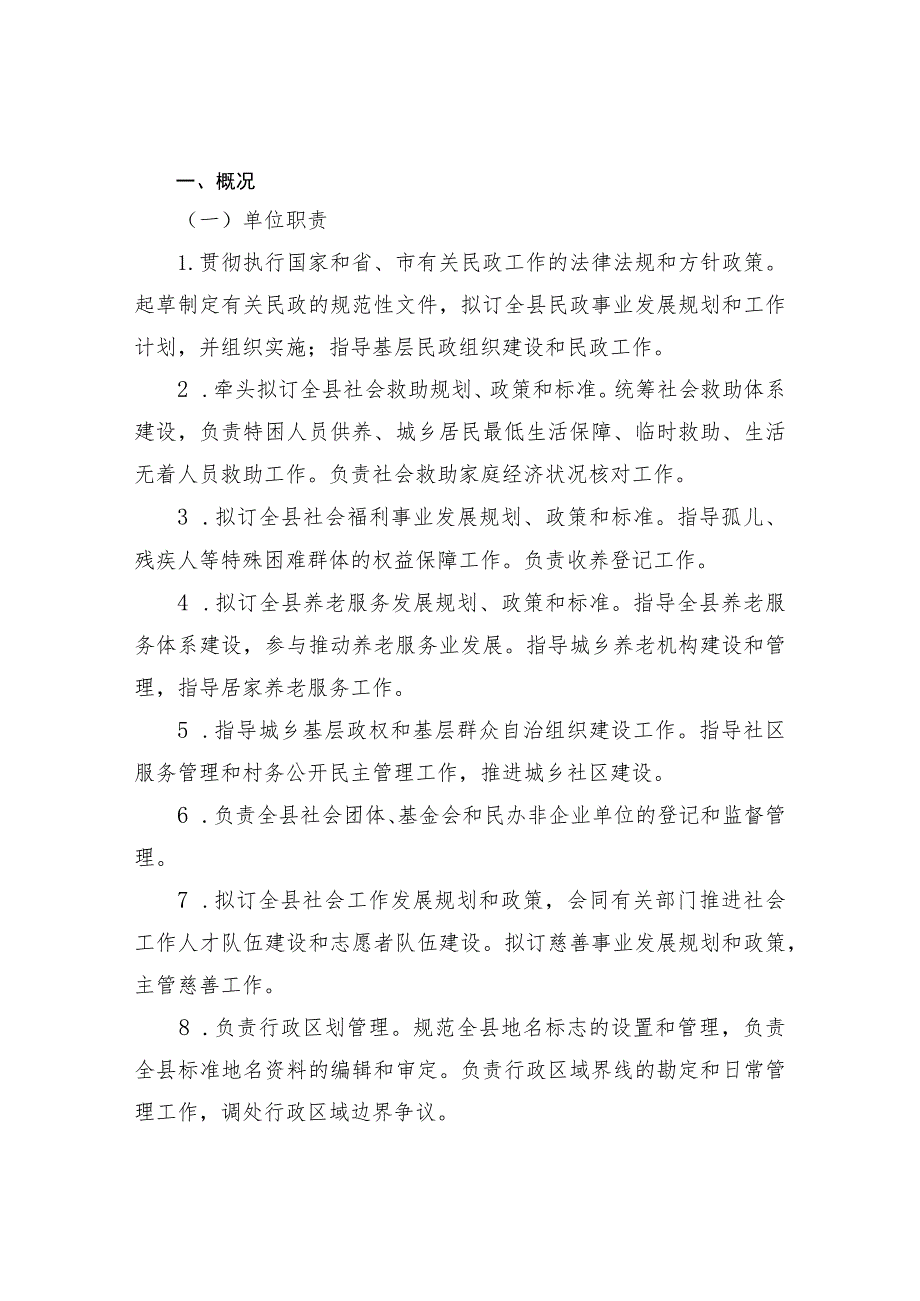 一、概况

（一）单位职责

1.贯彻执行国家和省、市有关民政工作的法律法规和方针政策。起草制定有关民政的规范性文件，拟订全县民政事业发展规划和工作计划，并组织实施；指导基层民政组织建设和民政工作。

2．牵头拟订全县社会救助规划、政策和标准。统筹社会救助体系建设，负责特困人员供养、城乡居民最低生活保障、临时救助、生活无着人员救助工作。负责社会救助家庭经济状况核对工作。

3．拟订全县社会福利事业发展规划、政策和标准。指导孤儿、残疾人等特殊困难群体的权益保障工作。负责收养登记工作。

4．拟订全县养老服务发展规划、政策和标准。指导全县养老服务体系建设，参与推动养老服务业发展。指导城乡养老机构建设和管理，指导居家养老服务工作。

5．指导城乡基层政权和基层群众自治组织建设工作。指导社区服务管理和村务公开民主管理工作，推进城乡社区建设。

6．负责全县社会团体、基金会和民办非企业单位的登记和监督管理。

7．拟订全县社会工作发展规划和政策，会同有关部门推进社会工作人才队伍建设和志愿者队伍建设。拟订慈善事业发展规划和政策，主管慈善工作。

8．负责行政区划管理。规范全县地名标志的设置和管理，负责全县标准地名资料的编辑和审定。负责行政区域界线的勘定和日常管理工作，调处行政区域边界争议。